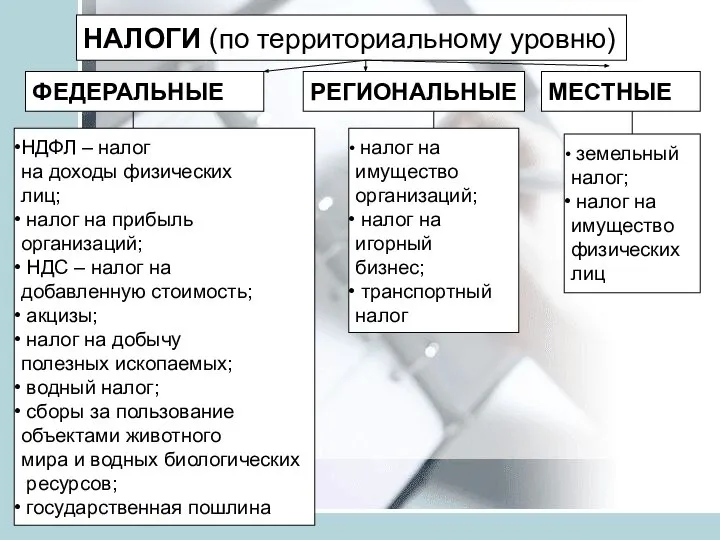 НАЛОГИ (по территориальному уровню)

ФЕДЕРАЛЬНЫЕ

•НДФЛ – налог на доходы физических лиц;
• налог на прибыль организаций;
• НДС – налог на добавленную стоимость;
• акцизы;
• налог на добычу полезных ископаемых;
• водный налог;
• сборы за пользование объектами животного мира и водных биологических ресурсов;
• государственная пошлина

РЕГИОНАЛЬНЫЕ

• налог на имущество организаций;
• налог на игорный бизнес;
• транспортный налог

МЕСТНЫЕ

• земельный налог;
• налог на имущество физических лиц